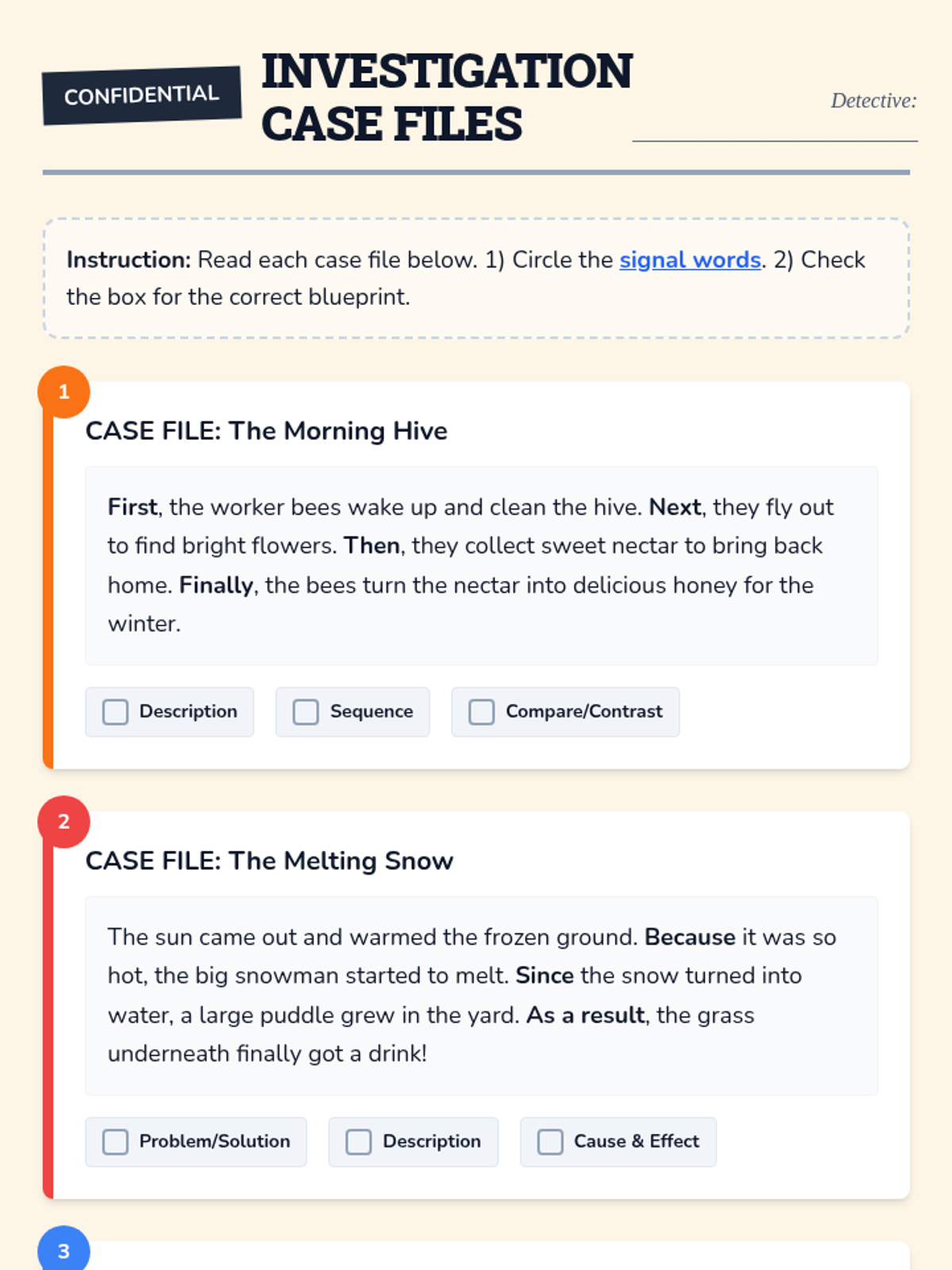 CONFIDENTIAL

INVESTIGATION
CASE FILES

Detective: ____

Instruction: Read each case file below. 1) Circle the signal words. 2) Check the box for the correct blueprint.

1

CASE FILE: The Morning Hive

First, the worker bees wake up and clean the hive. Next, they fly out to find bright flowers. Then, they collect sweet nectar to bring back home. Finally, the bees turn the nectar into delicious honey for the winter.

☐ Description ☐ Sequence ☐ Compare/Contrast

2

CASE FILE: The Melting Snow

The sun came out and warmed the frozen ground. Because it was so hot, the big snowman started to melt. Since the snow turned into water, a large puddle grew in the yard. As a result, the grass underneath finally got a drink!

☐ Problem/Solution ☐ Description ☐ Cause & Effect

3